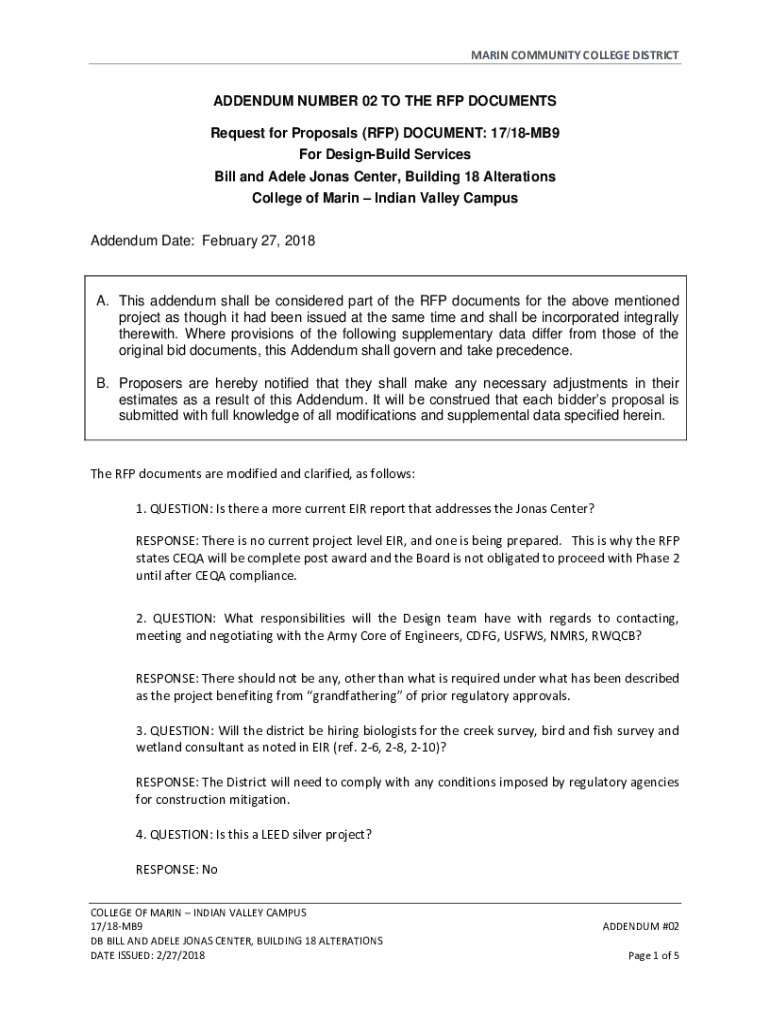 MARIN COMMUNITY COLLEGE DISTRICT

ADDENDUM NUMBER 02 TO THE RFP DOCUMENTS

Request for Proposals (RFP) DOCUMENT: 17/18-MB9
For Design-Build Services
Bill and Adele Jonas Center, Building 18 Alterations
College of Marin – Indian Valley Campus

Addendum Date: February 27, 2018

A. This addendum shall be considered part of the RFP documents for the above mentioned project as though it had been issued at the same time and shall be incorporated integrally therewith. Where provisions of the following supplementary data differ from those of the original bid documents, this Addendum shall govern and take precedence.

B. Proposers are hereby notified that they shall make any necessary adjustments in their estimates as a result of this Addendum. It will be construed that each bidder's proposal is submitted with full knowledge of all modifications and supplemental data specified herein.

The RFP documents are modified and clarified, as follows:

1. QUESTION: Is there a more current EIR report that addresses the Jonas Center?

RESPONSE: There is no current project level EIR, and one is being prepared. This is why the RFP states CEQA will be complete post award and the Board is not obligated to proceed with Phase 2 until after CEQA compliance.

2. QUESTION: What responsibilities will the Design team have with regards to contacting, meeting and negotiating with the Army Core of Engineers, CDFG, USFWS, NMRS, RWQCB?

RESPONSE: There should not be any, other than what is required under what has been described as the project benefiting from "grandfathering" of prior regulatory approvals.

3. QUESTION: Will the district be hiring biologists for the creek survey, bird and fish survey and wetland consultant as noted in EIR (ref. 2-6, 2-8, 2-10)?

RESPONSE: The District will need to comply with any conditions imposed by regulatory agencies for construction mitigation.

4. QUESTION: Is this a LEED silver project?

RESPONSE: No

COLLEGE OF MARIN – INDIAN VALLEY CAMPUS
17/18-MB9
DB BILL AND ADELE JONAS CENTER, BUILDING 18 ALTERATIONS
DATE ISSUED: 2/27/2018

ADDENDUM #02

Page 1 of 5